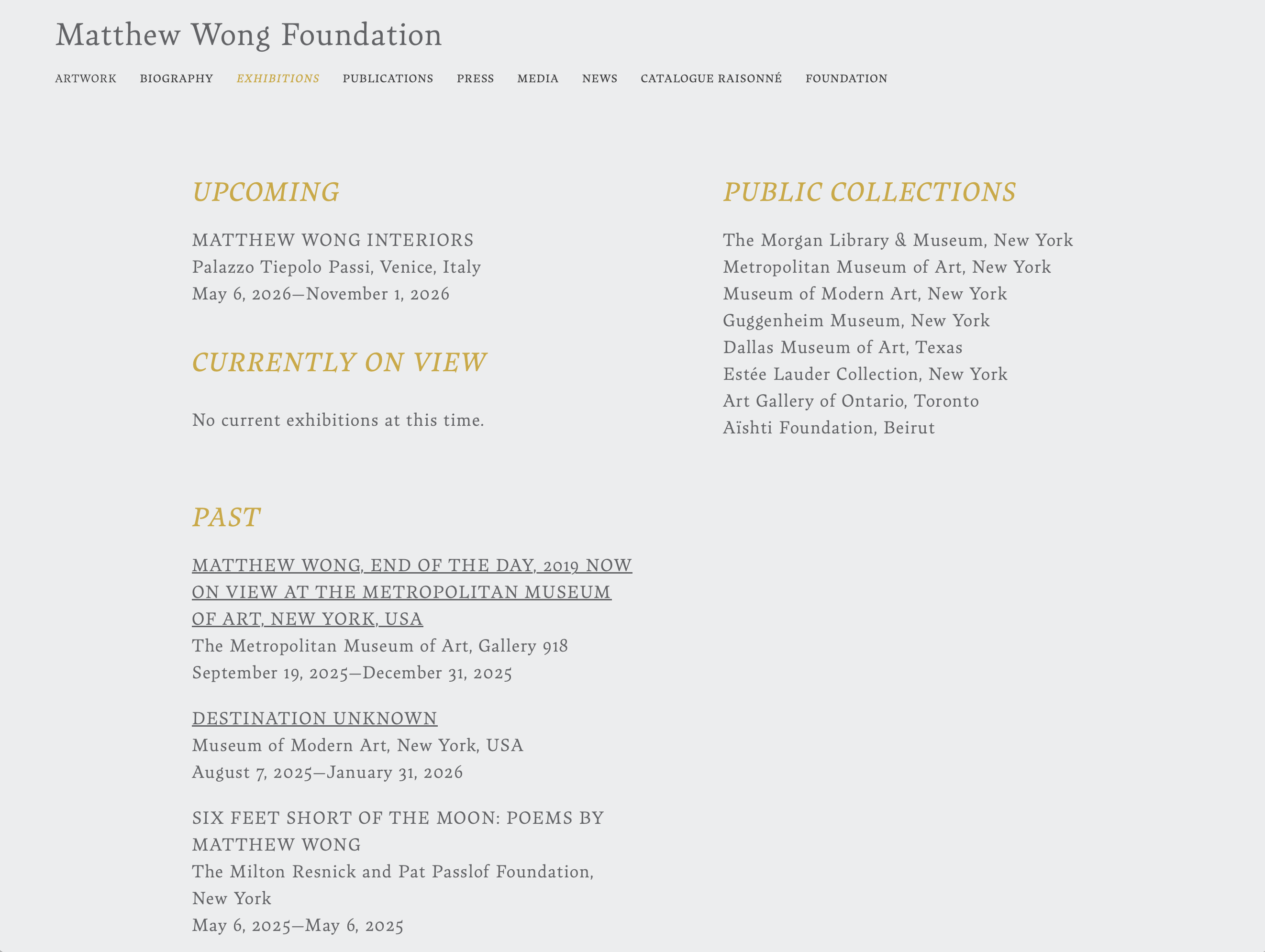 Matthew Wong Foundation

ARTWORK BIOGRAPHY EXHIBITIONS PUBLICATIONS PRESS MEDIA NEWS CATALOGUE RAISONNÉ FOUNDATION

UPCOMING

MATTHEW WONG INTERIORS
Palazzo Tiepolo Passi, Venice, Italy
May 6, 2026—November 1, 2026

CURRENTLY ON VIEW

No current exhibitions at this time.

PAST

MATTHEW WONG, END OF THE DAY, 2019 NOW ON VIEW AT THE METROPOLITAN MUSEUM OF ART, NEW YORK, USA
The Metropolitan Museum of Art, Gallery 918
September 19, 2025—December 31, 2025

DESTINATION UNKNOWN
Museum of Modern Art, New York, USA
August 7, 2025—January 31, 2026

SIX FEET SHORT OF THE MOON: POEMS BY MATTHEW WONG
The Milton Resnick and Pat Passlof Foundation, New York
May 6, 2025—May 6, 2025

PUBLIC COLLECTIONS

The Morgan Library & Museum, New York
Metropolitan Museum of Art, New York
Museum of Modern Art, New York
Guggenheim Museum, New York
Dallas Museum of Art, Texas
Estée Lauder Collection, New York
Art Gallery of Ontario, Toronto
Aïshti Foundation, Beirut